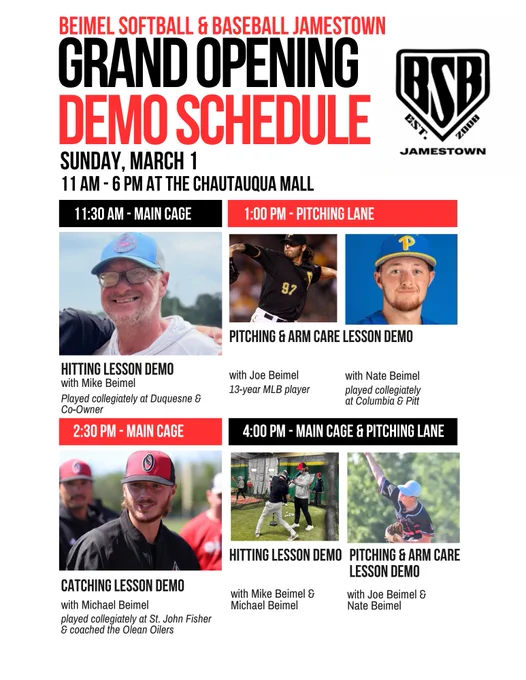 BEIMEL SOFTBALL & BASEBALL JAMESTOWN
GRAND OPENING
DEMO SCHEDULE

BSB
EST. 2008
JAMESTOWN

SUNDAY, MARCH 1
11 AM - 6 PM AT THE CHAUTAUQUA MALL

11:30 AM - MAIN CAGE

HITTING LESSON DEMO
with Mike Beimel
Played collegiately at Duquesne & Co-Owner

1:00 PM - PITCHING LANE

97

P

PITCHING & ARM CARE LESSON DEMO

with Joe Beimel
13-year MLB player

with Nate Beimel
played collegiately at Columbia & Pitt

2:30 PM - MAIN CAGE

CATCHING LESSON DEMO
with Michael Beimel
played collegiately at St. John Fisher & coached the Olean Oilers

4:00 PM - MAIN CAGE & PITCHING LANE

HITTING LESSON DEMO
with Mike Beimel & Michael Beimel

PITCHING & ARM CARE LESSON DEMO
with Joe Beimel & Nate Beimel